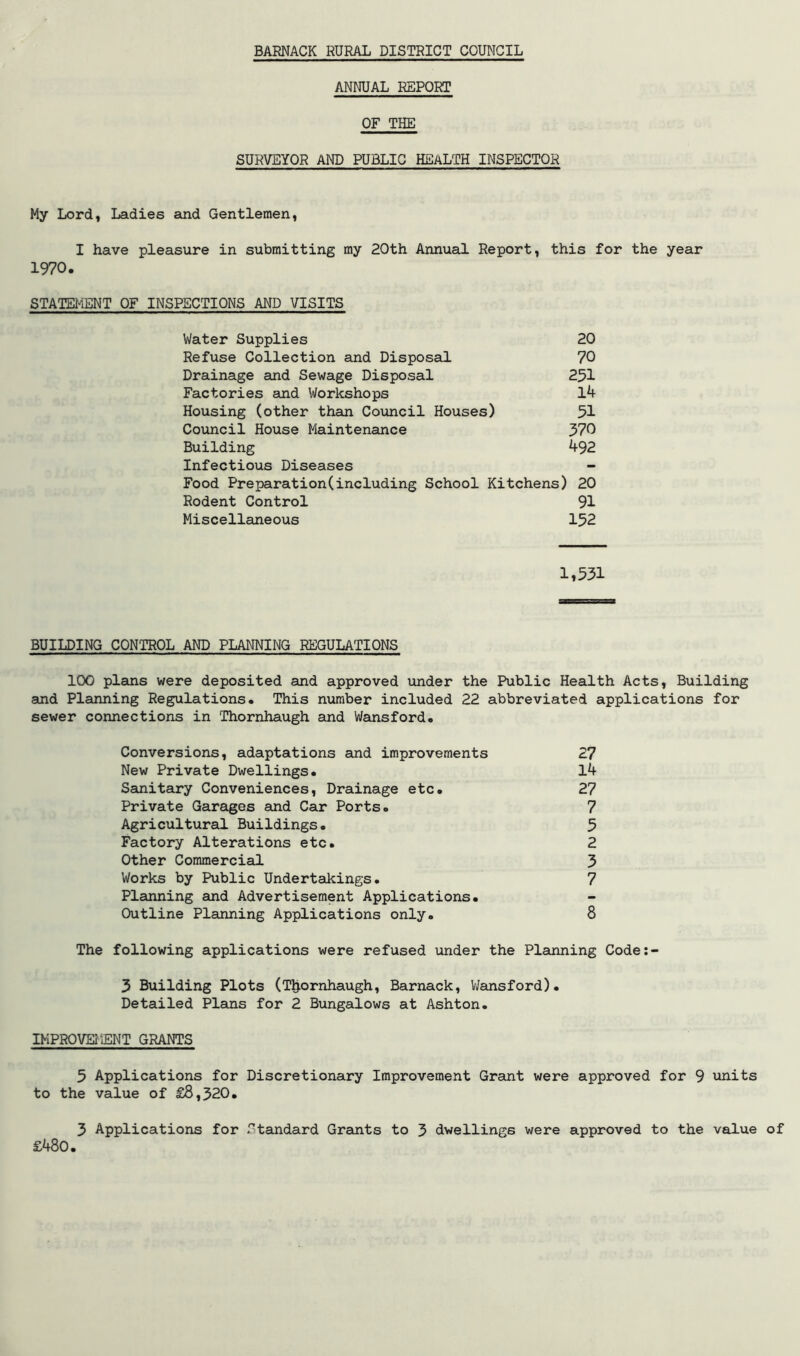 BARNACK RURAL DISTRICT COUNCIL

ANNUAL REPORT

OF THE

SURVEYOR AND PUBLIC HEALTH INSPECTOR

My Lord, Ladies and Gentlemen,

I have pleasure in submitting my 20th Annual Report, this for the year 1970.

STATEMENT OF INSPECTIONS AND VISITS

| | |
|---|---|
| Water Supplies | 20 |
| Refuse Collection and Disposal | 70 |
| Drainage and Sewage Disposal | 251 |
| Factories and Workshops | 14 |
| Housing (other than Council Houses) | 51 |
| Council House Maintenance | 370 |
| Building | 492 |
| Infectious Diseases | - |
| Food Preparation(including School Kitchens) | 20 |
| Rodent Control | 91 |
| Miscellaneous | 152 |
| | 1,531 |

BUILDING CONTROL AND PLANNING REGULATIONS

100 plans were deposited and approved under the Public Health Acts, Building and Planning Regulations. This number included 22 abbreviated applications for sewer connections in Thornhaugh and Wansford.

| | |
|---|---|
| Conversions, adaptations and improvements | 27 |
| New Private Dwellings. | 14 |
| Sanitary Conveniences, Drainage etc. | 27 |
| Private Garages and Car Ports. | 7 |
| Agricultural Buildings. | 5 |
| Factory Alterations etc. | 2 |
| Other Commercial | 3 |
| Works by Public Undertakings. | 7 |
| Planning and Advertisement Applications. | - |
| Outline Planning Applications only. | 8 |

The following applications were refused under the Planning Code:-

3 Building Plots (Thornhaugh, Barnack, Wansford).
Detailed Plans for 2 Bungalows at Ashton.

IMPROVEMENT GRANTS

5 Applications for Discretionary Improvement Grant were approved for 9 units to the value of £8,320.

3 Applications for Standard Grants to 3 dwellings were approved to the value of £480.